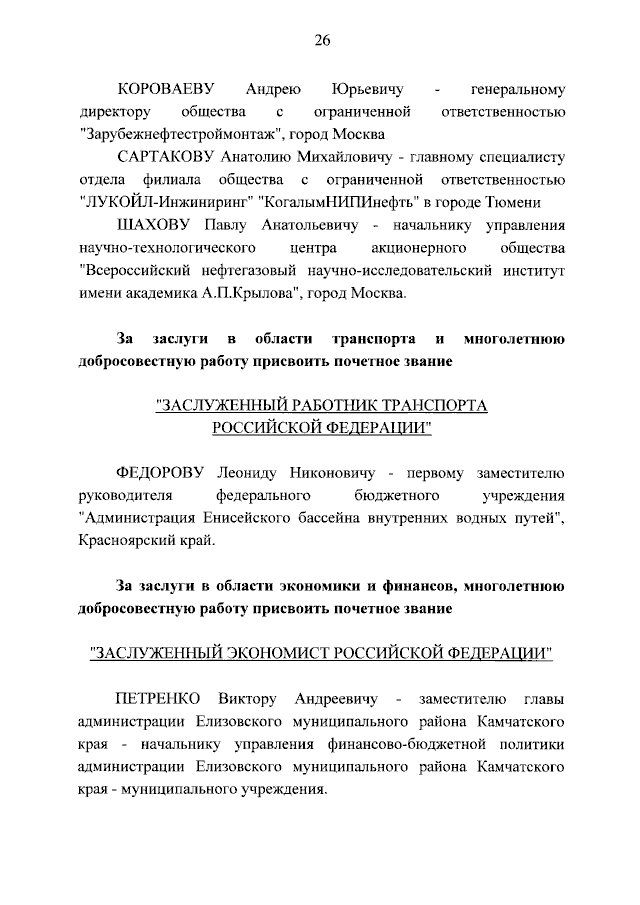 26

КОРОВАЕВУ Андрею Юрьевичу - генеральному директору общества с ограниченной ответственностью "Зарубежнефтестроймонтаж", город Москва

САРТАКОВУ Анатолию Михайловичу - главному специалисту отдела филиала общества с ограниченной ответственностью "ЛУКОЙЛ-Инжиниринг" "КогалымНИПИнефть" в городе Тюмени

ШАХОВУ Павлу Анатольевичу - начальнику управления научно-технологического центра акционерного общества "Всероссийский нефтегазовый научно-исследовательский институт имени академика А.П.Крылова", город Москва.

За заслуги в области транспорта и многолетнюю добросовестную работу присвоить почетное звание

"ЗАСЛУЖЕННЫЙ РАБОТНИК ТРАНСПОРТА РОССИЙСКОЙ ФЕДЕРАЦИИ"

ФЕДОРОВУ Леониду Никоновичу - первому заместителю руководителя федерального бюджетного учреждения "Администрация Енисейского бассейна внутренних водных путей", Красноярский край.

За заслуги в области экономики и финансов, многолетнюю добросовестную работу присвоить почетное звание

"ЗАСЛУЖЕННЫЙ ЭКОНОМИСТ РОССИЙСКОЙ ФЕДЕРАЦИИ"

ПЕТРЕНКО Виктору Андреевичу - заместителю главы администрации Елизовского муниципального района Камчатского края - начальнику управления финансово-бюджетной политики администрации Елизовского муниципального района Камчатского края - муниципального учреждения.